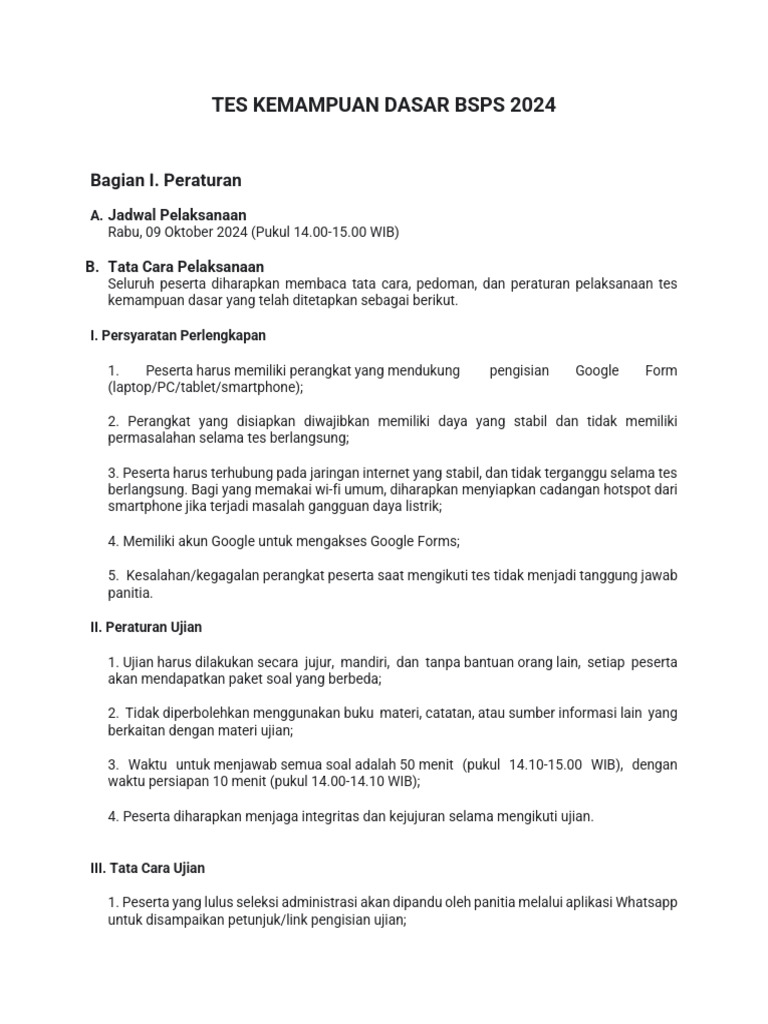 TES KEMAMPUAN DASAR BSPS 2024

Bagian I. Peraturan

A. Jadwal Pelaksanaan
Rabu, 09 Oktober 2024 (Pukul 14.00-15.00 WIB)

B. Tata Cara Pelaksanaan
Seluruh peserta diharapkan membaca tata cara, pedoman, dan peraturan pelaksanaan tes kemampuan dasar yang telah ditetapkan sebagai berikut.

I. Persyaratan Perlengkapan

1. Peserta harus memiliki perangkat yang mendukung pengisian Google Form (laptop/PC/tablet/smartphone);

2. Perangkat yang disiapkan diwajibkan memiliki daya yang stabil dan tidak memiliki permasalahan selama tes berlangsung;

3. Peserta harus terhubung pada jaringan internet yang stabil, dan tidak terganggu selama tes berlangsung. Bagi yang memakai wi-fi umum, diharapkan menyiapkan cadangan hotspot dari smartphone jika terjadi masalah gangguan daya listrik;

4. Memiliki akun Google untuk mengakses Google Forms;

5. Kesalahan/kegagalan perangkat peserta saat mengikuti tes tidak menjadi tanggung jawab panitia.

II. Peraturan Ujian

1. Ujian harus dilakukan secara jujur, mandiri, dan tanpa bantuan orang lain, setiap peserta akan mendapatkan paket soal yang berbeda;

2. Tidak diperbolehkan menggunakan buku materi, catatan, atau sumber informasi lain yang berkaitan dengan materi ujian;

3. Waktu untuk menjawab semua soal adalah 50 menit (pukul 14.10-15.00 WIB), dengan waktu persiapan 10 menit (pukul 14.00-14.10 WIB);

4. Peserta diharapkan menjaga integritas dan kejujuran selama mengikuti ujian.

III. Tata Cara Ujian

1. Peserta yang lulus seleksi administrasi akan dipandu oleh panitia melalui aplikasi Whatsapp untuk disampaikan petunjuk/link pengisian ujian;